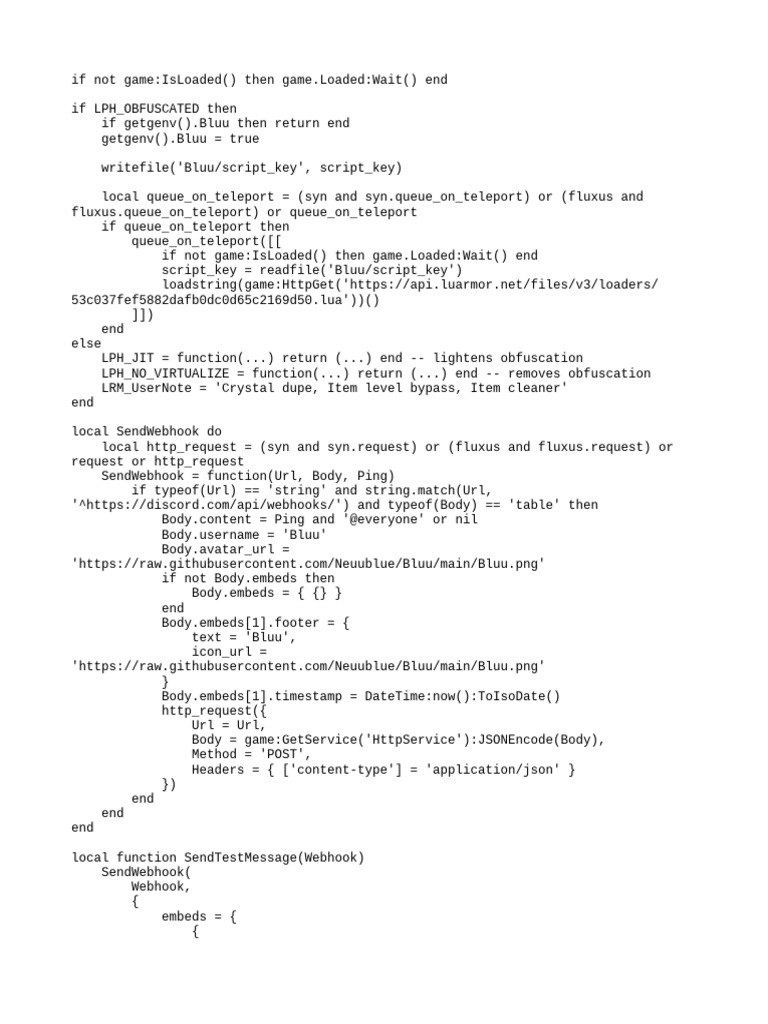 if not game:IsLoaded() then game.Loaded:Wait() end

if LPH_OBFUSCATED then
    if getgenv().Bluu then return end
    getgenv().Bluu = true

    writefile('Bluu/script_key', script_key)

    local queue_on_teleport = (syn and syn.queue_on_teleport) or (fluxus and fluxus.queue_on_teleport) or queue_on_teleport
    if queue_on_teleport then
        queue_on_teleport([[
            if not game:IsLoaded() then game.Loaded:Wait() end
            script_key = readfile('Bluu/script_key')
            loadstring(game:HttpGet('https://api.luarmor.net/files/v3/loaders/53c037fef5882dafb0dc0d65c2169d50.lua'))()
        ]])
    end
else
    LPH_JIT = function(...) return (...) end -- lightens obfuscation
    LPH_NO_VIRTUALIZE = function(...) return (...) end -- removes obfuscation
    LRM_UserNote = 'Crystal dupe, Item level bypass, Item cleaner'
end

local SendWebhook do
    local http_request = (syn and syn.request) or (fluxus and fluxus.request) or request or http_request
    SendWebhook = function(Url, Body, Ping)
        if typeof(Url) == 'string' and string.match(Url, '^https://discord.com/api/webhooks/') and typeof(Body) == 'table' then
            Body.content = Ping and '@everyone' or nil
            Body.username = 'Bluu'
            Body.avatar_url = 'https://raw.githubusercontent.com/Neuublue/Bluu/main/Bluu.png'
            if not Body.embeds then
                Body.embeds = { {} }
            end
            Body.embeds[1].footer = {
                text = 'Bluu',
                icon_url = 'https://raw.githubusercontent.com/Neuublue/Bluu/main/Bluu.png'
            }
            Body.embeds[1].timestamp = DateTime:now():ToIsoDate()
            http_request({
                Url = Url,
                Body = game:GetService('HttpService'):JSONEncode(Body),
                Method = 'POST',
                Headers = { ['content-type'] = 'application/json' }
            })
        end
    end
end

local function SendTestMessage(Webhook)
    SendWebhook(
        Webhook,
        {
            embeds = {
                {